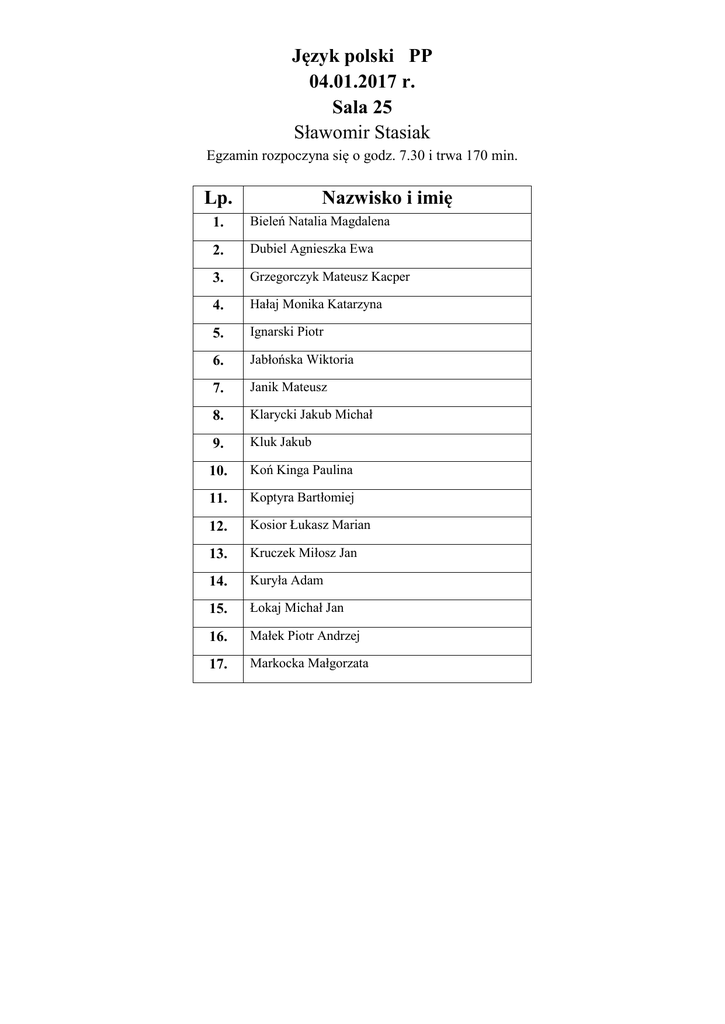 Język polski PP
04.01.2017 r.
Sala 25
Sławomir Stasiak
Egzamin rozpoczyna się o godz. 7.30 i trwa 170 min.

| Lp. | Nazwisko i imię |
|---|---|
| 1. | Bieleń Natalia Magdalena |
| 2. | Dubiel Agnieszka Ewa |
| 3. | Grzegorczyk Mateusz Kacper |
| 4. | Hałaj Monika Katarzyna |
| 5. | Ignarski Piotr |
| 6. | Jabłońska Wiktoria |
| 7. | Janik Mateusz |
| 8. | Klarycki Jakub Michał |
| 9. | Kluk Jakub |
| 10. | Koń Kinga Paulina |
| 11. | Koptyra Bartłomiej |
| 12. | Kosior Łukasz Marian |
| 13. | Kruczek Miłosz Jan |
| 14. | Kuryła Adam |
| 15. | Łokaj Michał Jan |
| 16. | Małek Piotr Andrzej |
| 17. | Markocka Małgorzata |